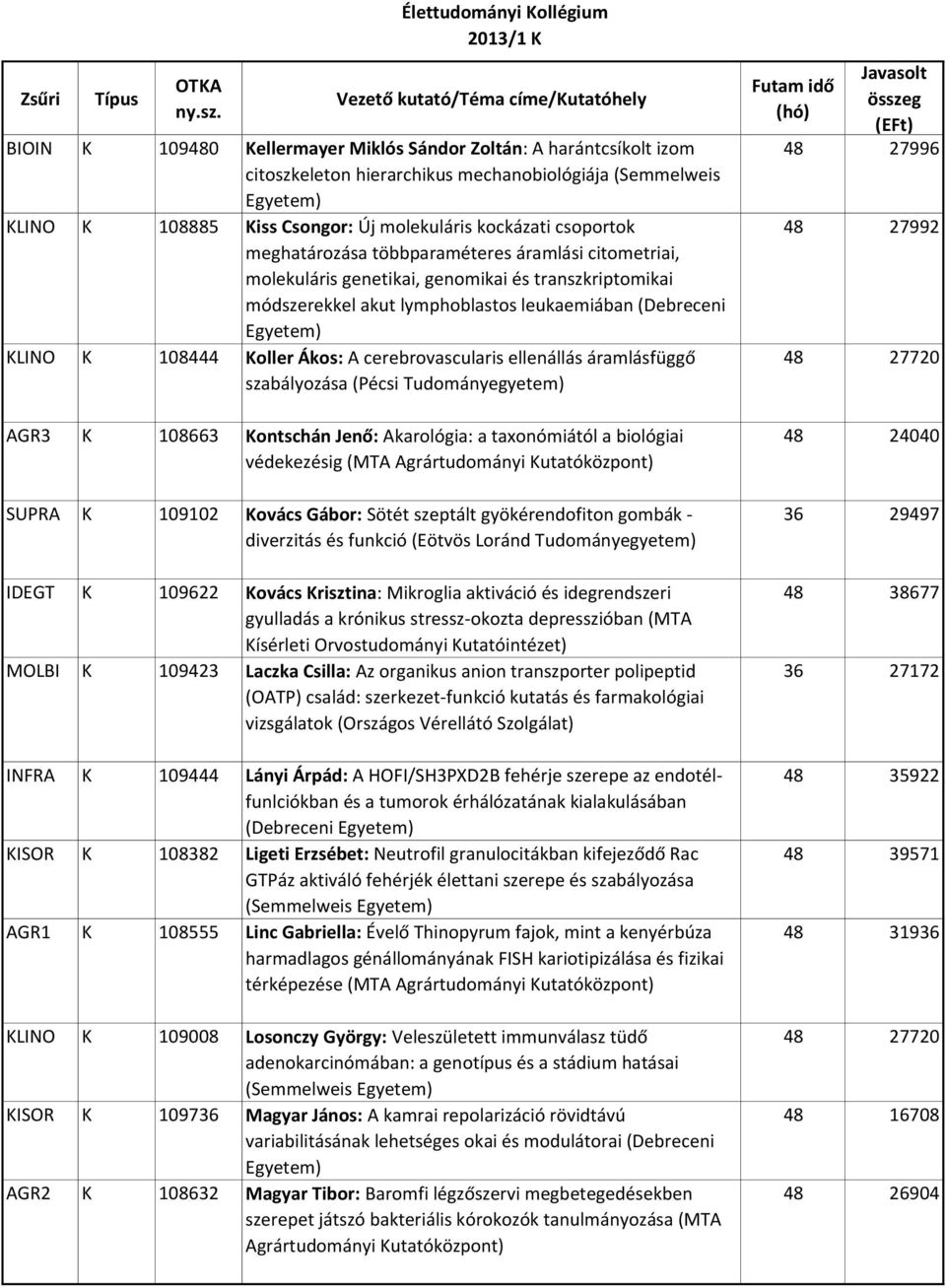 Élettudományi Kollégium
2013/1 K

| Zsűri | Típus | OTKA ny.sz. | Vezető kutató/Téma címe/Kutatóhely | Futam idő (hó) | Javasolt összeg (EFt) |
|---|---|---|---|---|---|
| BIOIN | K | 109480 | Kellermayer Miklós Sándor Zoltán: A harántcsíkolt izom citoszkeleton hierarchikus mechanobiológiája (Semmelweis Egyetem) | 48 | 27996 |
| KLINO | K | 108885 | Kiss Csongor: Új molekuláris kockázati csoportok meghatározása többparaméteres áramlási citometriai, molekuláris genetikai, genomikai és transzkriptomikai módszerekkel akut lymphoblastos leukaemiában (Debreceni Egyetem) | 48 | 27992 |
| KLINO | K | 108444 | Koller Ákos: A cerebrovascularis ellenállás áramlásfüggő szabályozása (Pécsi Tudományegyetem) | 48 | 27720 |
| AGR3 | K | 108663 | Kontschán Jenő: Akarológia: a taxonómiától a biológiai védekezésig (MTA Agrártudományi Kutatóközpont) | 48 | 24040 |
| SUPRA | K | 109102 | Kovács Gábor: Sötét szeptált gyökérendofiton gombák - diverzitás és funkció (Eötvös Loránd Tudományegyetem) | 36 | 29497 |
| IDEGT | K | 109622 | Kovács Krisztina: Mikroglia aktiváció és idegrendszeri gyulladás a krónikus stressz-okozta depresszióban (MTA Kísérleti Orvostudományi Kutatóintézet) | 48 | 38677 |
| MOLBI | K | 109423 | Laczka Csilla: Az organikus anion transzporter polipeptid (OATP) család: szerkezet-funkció kutatás és farmakológiai vizsgálatok (Országos Vérellátó Szolgálat) | 36 | 27172 |
| INFRA | K | 109444 | Lányi Árpád: A HOFI/SH3PXD2B fehérje szerepe az endotélfunlciókban és a tumorok érhálózatának kialakulásában (Debreceni Egyetem) | 48 | 35922 |
| KISOR | K | 108382 | Ligeti Erzsébet: Neutrofil granulocitákban kifejeződő Rac GTPáz aktiváló fehérjék élettani szerepe és szabályozása (Semmelweis Egyetem) | 48 | 39571 |
| AGR1 | K | 108555 | Linc Gabriella: Évelő Thinopyrum fajok, mint a kenyérbúza harmadlagos génállományának FISH kariotipizálása és fizikai térképezése (MTA Agrártudományi Kutatóközpont) | 48 | 31936 |
| KLINO | K | 109008 | Losonczy György: Veleszületett immunválasz tüdő adenokarcinómában: a genotípus és a stádium hatásai (Semmelweis Egyetem) | 48 | 27720 |
| KISOR | K | 109736 | Magyar János: A kamrai repolarizáció rövidtávú variabilitásának lehetséges okai és modulátorai (Debreceni Egyetem) | 48 | 16708 |
| AGR2 | K | 108632 | Magyar Tibor: Baromfi légzőszervi megbetegedésekben szerepet játszó bakteriális kórokozók tanulmányozása (MTA Agrártudományi Kutatóközpont) | 48 | 26904 |